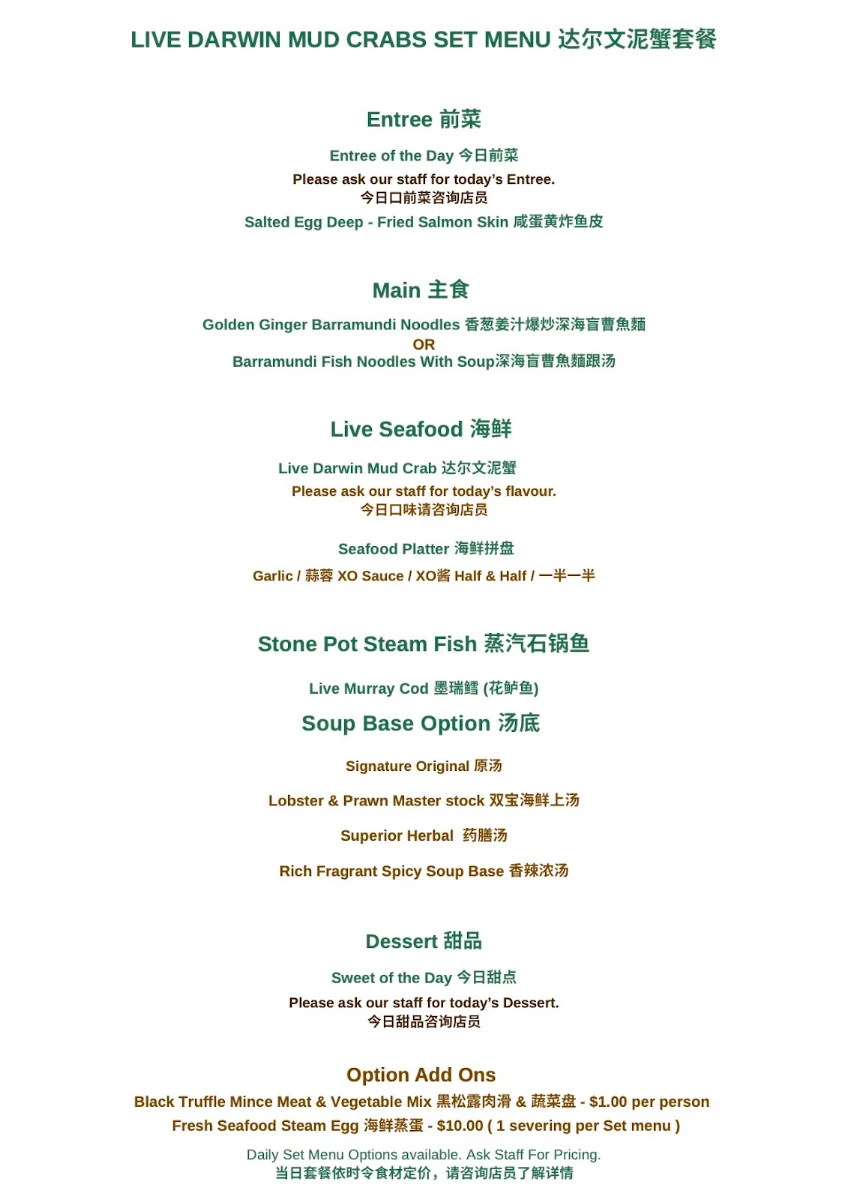 LIVE DARWIN MUD CRABS SET MENU 达尔文泥蟹套餐

Entree 前菜

Entree of the Day 今日前菜
Please ask our staff for today's Entree.
今日口前菜咨询店员
Salted Egg Deep - Fried Salmon Skin 咸蛋黄炸鱼皮

Main 主食

Golden Ginger Barramundi Noodles 香葱姜汁爆炒深海盲曹魚麵
OR
Barramundi Fish Noodles With Soup深海盲曹魚麵跟汤

Live Seafood 海鲜

Live Darwin Mud Crab 达尔文泥蟹
Please ask our staff for today's flavour.
今日口味请咨询店员

Seafood Platter 海鲜拼盘
Garlic / 蒜蓉 XO Sauce / XO酱 Half & Half / 一半一半

Stone Pot Steam Fish 蒸汽石锅鱼

Live Murray Cod 墨瑞鳕 (花鲈鱼)

Soup Base Option 汤底

Signature Original 原汤

Lobster & Prawn Master stock 双宝海鲜上汤

Superior Herbal 药膳汤

Rich Fragrant Spicy Soup Base 香辣浓汤

Dessert 甜品

Sweet of the Day 今日甜点
Please ask our staff for today's Dessert.
今日甜品咨询店员

Option Add Ons
Black Truffle Mince Meat & Vegetable Mix 黑松露肉滑 & 蔬菜盘 - $1.00 per person
Fresh Seafood Steam Egg 海鲜蒸蛋 - $10.00 ( 1 severing per Set menu )

Daily Set Menu Options available. Ask Staff For Pricing.
当日套餐依时令食材定价，请咨询店员了解详情